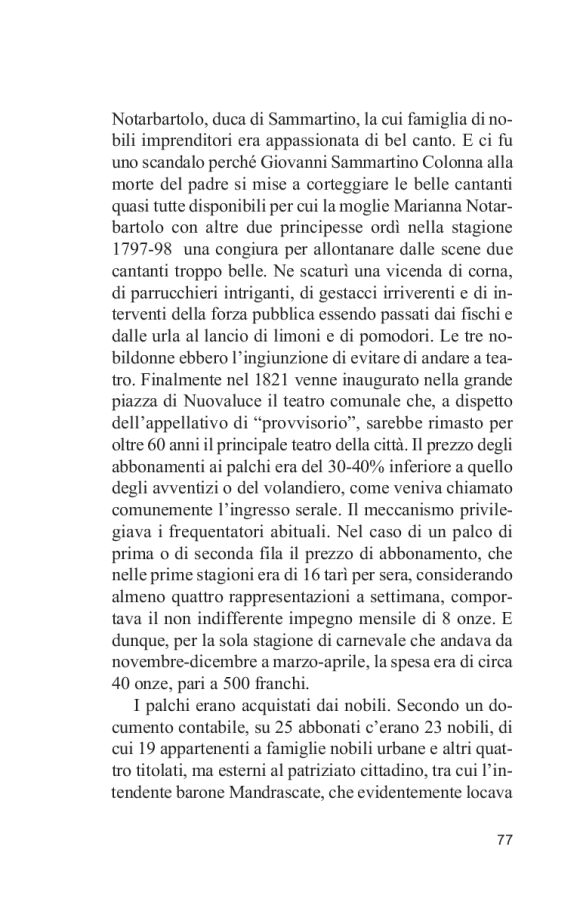 Notarbartolo, duca di Sammartino, la cui famiglia di nobili imprenditori era appassionata di bel canto. E ci fu uno scandalo perché Giovanni Sammartino Colonna alla morte del padre si mise a corteggiare le belle cantanti quasi tutte disponibili per cui la moglie Marianna Notarbartolo con altre due principesse ordì nella stagione 1797-98 una congiura per allontanare dalle scene due cantanti troppo belle. Ne scaturì una vicenda di corna, di parrucchieri intriganti, di gestacci irriverenti e di interventi della forza pubblica essendo passati dai fischi e dalle urla al lancio di limoni e di pomodori. Le tre nobildonne ebbero l'ingiunzione di evitare di andare a teatro. Finalmente nel 1821 venne inaugurato nella grande piazza di Nuovaluce il teatro comunale che, a dispetto dell'appellativo di "provvisorio", sarebbe rimasto per oltre 60 anni il principale teatro della città. Il prezzo degli abbonamenti ai palchi era del 30-40% inferiore a quello degli avventizi o del volandiero, come veniva chiamato comunemente l'ingresso serale. Il meccanismo privilegiava i frequentatori abituali. Nel caso di un palco di prima o di seconda fila il prezzo di abbonamento, che nelle prime stagioni era di 16 tarì per sera, considerando almeno quattro rappresentazioni a settimana, comportava il non indifferente impegno mensile di 8 onze. E dunque, per la sola stagione di carnevale che andava da novembre-dicembre a marzo-aprile, la spesa era di circa 40 onze, pari a 500 franchi.

I palchi erano acquistati dai nobili. Secondo un documento contabile, su 25 abbonati c'erano 23 nobili, di cui 19 appartenenti a famiglie nobili urbane e altri quattro titolati, ma esterni al patriziato cittadino, tra cui l'intendente barone Mandrascate, che evidentemente locava

77